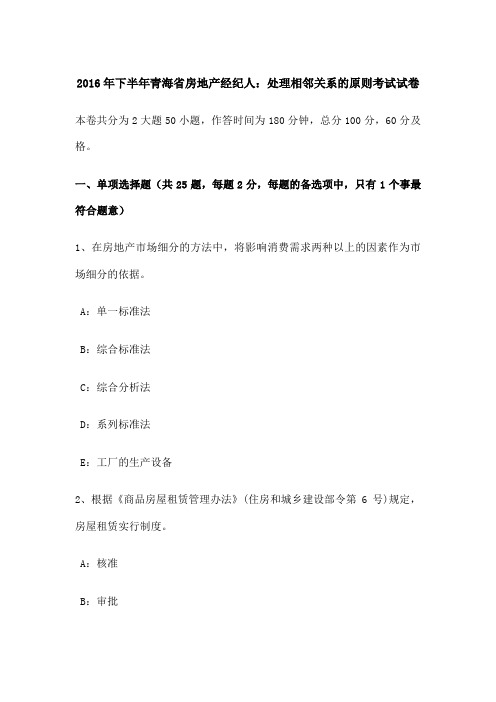 2016年下半年青海省房地产经纪人：处理相邻关系的原则考试试卷

本卷共分为2大题50小题，作答时间为180分钟，总分100分，60分及格。

一、单项选择题（共25题，每题2分，每题的备选项中，只有1个事最符合题意）

1、在房地产市场细分的方法中，将影响消费需求两种以上的因素作为市场细分的依据。

A：单一标准法

B：综合标准法

C：综合分析法

D：系列标准法

E：工厂的生产设备

2、根据《商品房屋租赁管理办法》(住房和城乡建设部令第 6 号)规定，房屋租赁实行制度。

A：核准

B：审批